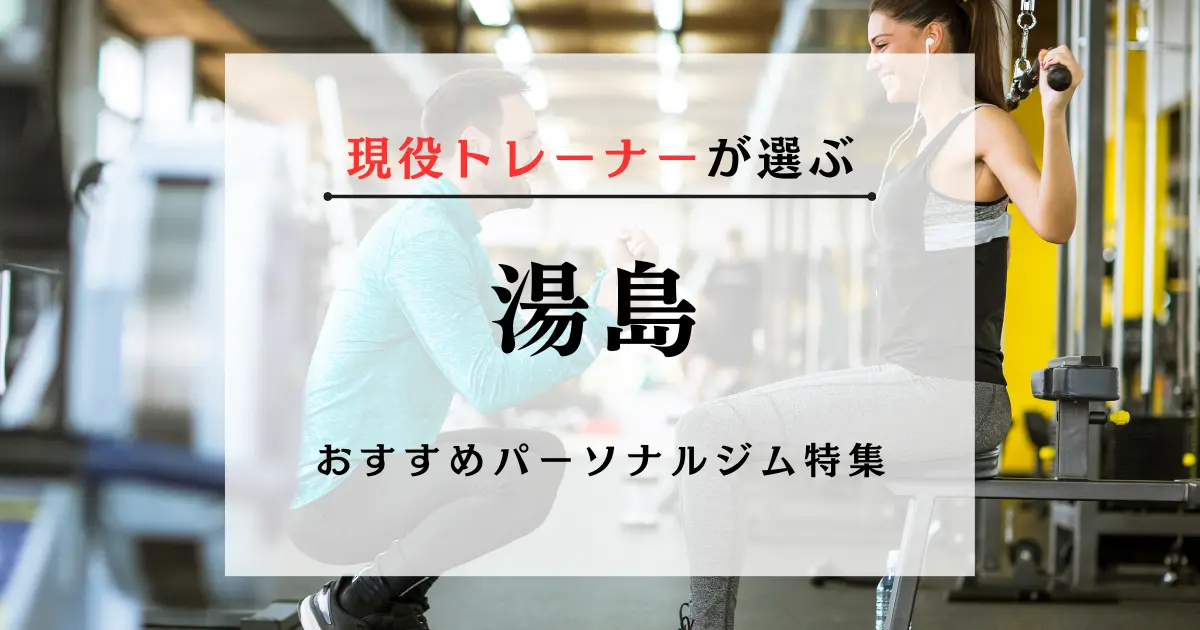 現役トレーナーが選ぶ

湯島

おすすめパーソナルジム特集